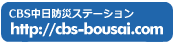 CBS中日防災ステーション
http://cbs-bousai.com